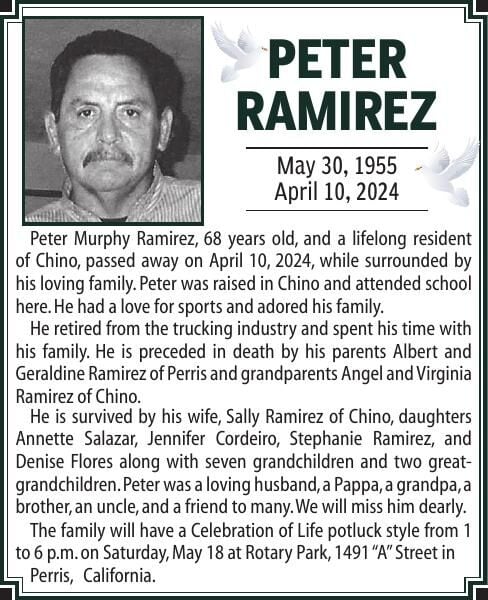 PETER RAMIREZ

May 30, 1955
April 10, 2024

Peter Murphy Ramirez, 68 years old, and a lifelong resident of Chino, passed away on April 10, 2024, while surrounded by his loving family. Peter was raised in Chino and attended school here. He had a love for sports and adored his family.

He retired from the trucking industry and spent his time with his family. He is preceded in death by his parents Albert and Geraldine Ramirez of Perris and grandparents Angel and Virginia Ramirez of Chino.

He is survived by his wife, Sally Ramirez of Chino, daughters Annette Salazar, Jennifer Cordeiro, Stephanie Ramirez, and Denise Flores along with seven grandchildren and two great-grandchildren. Peter was a loving husband, a Pappa, a grandpa, a brother, an uncle, and a friend to many. We will miss him dearly.

The family will have a Celebration of Life potluck style from 1 to 6 p.m. on Saturday, May 18 at Rotary Park, 1491 "A" Street in Perris, California.